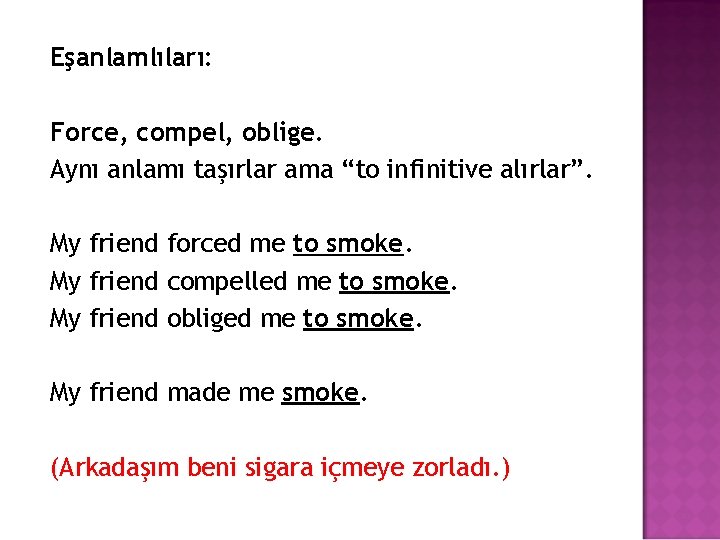 Eşanlamlıları:

Force, compel, oblige.
Aynı anlamı taşırlar ama “to infinitive alırlar”.

My friend forced me to smoke.
My friend compelled me to smoke.
My friend obliged me to smoke.

My friend made me smoke.

(Arkadaşım beni sigara içmeye zorladı.)